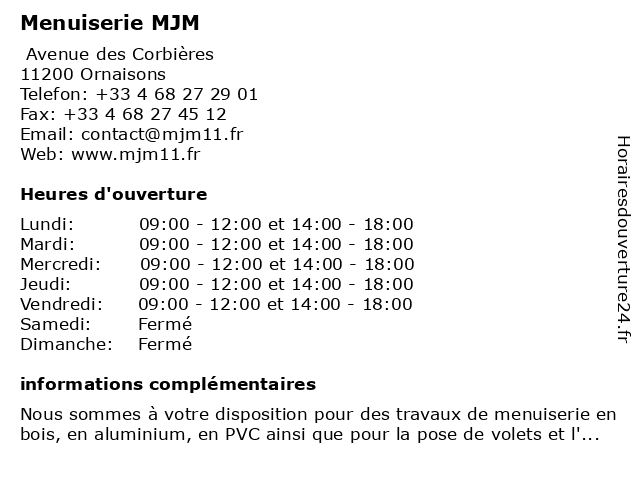 Menuiserie MJM

Avenue des Corbières
11200 Ornaisons
Telefon: +33 4 68 27 29 01
Fax: +33 4 68 27 45 12
Email: contact@mjm11.fr
Web: www.mjm11.fr

Heures d'ouverture

| | |
|---|---|
| Lundi: | 09:00 - 12:00 et 14:00 - 18:00 |
| Mardi: | 09:00 - 12:00 et 14:00 - 18:00 |
| Mercredi: | 09:00 - 12:00 et 14:00 - 18:00 |
| Jeudi: | 09:00 - 12:00 et 14:00 - 18:00 |
| Vendredi: | 09:00 - 12:00 et 14:00 - 18:00 |
| Samedi: | Fermé |
| Dimanche: | Fermé |

informations complémentaires

Nous sommes à votre disposition pour des travaux de menuiserie en bois, en aluminium, en PVC ainsi que pour la pose de volets et l'...

Horairesdouverture24.fr